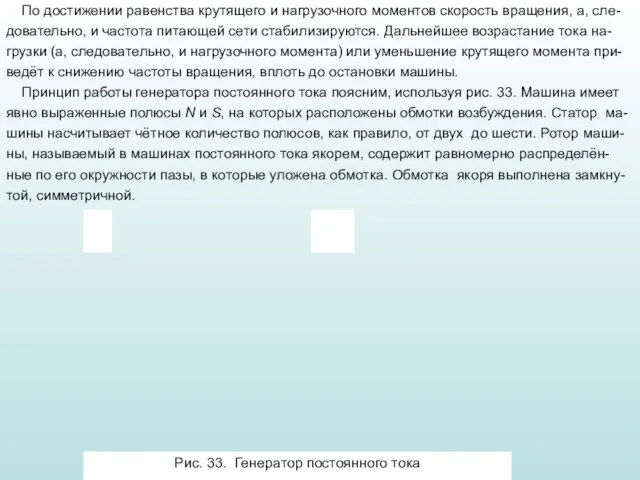 По достижении равенства крутящего и нагрузочного моментов скорость вращения, а, следовательно, и частота питающей сети стабилизируются. Дальнейшее возрастание тока нагрузки (а, следовательно, и нагрузочного момента) или уменьшение крутящего момента приведёт к снижению частоты вращения, вплоть до остановки машины.

Принцип работы генератора постоянного тока поясним, используя рис. 33. Машина имеет явно выраженные полюсы $N$ и $S$, на которых расположены обмотки возбуждения. Статор машины насчитывает чётное количество полюсов, как правило, от двух до шести. Ротор машины, называемый в машинах постоянного тока якорем, содержит равномерно распределённые по его окружности пазы, в которые уложена обмотка. Обмотка якоря выполнена замкнутой, симметричной.

Рис. 33. Генератор постоянного тока